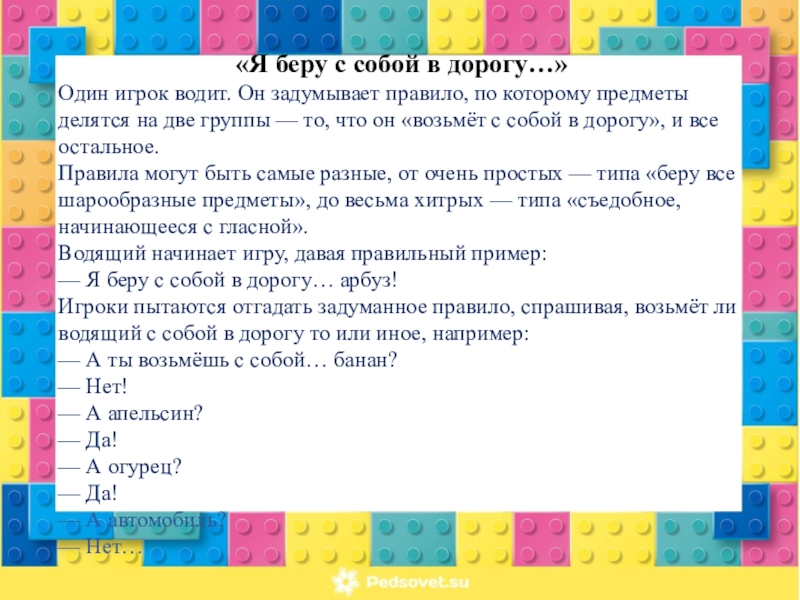 «Я беру с собой в дорогу…»

Один игрок водит. Он задумывает правило, по которому предметы делятся на две группы — то, что он «возьмёт с собой в дорогу», и все остальное.

Правила могут быть самые разные, от очень простых — типа «беру все шарообразные предметы», до весьма хитрых — типа «съедобное, начинающееся с гласной».

Водящий начинает игру, давая правильный пример:

— Я беру с собой в дорогу… арбуз!

Игроки пытаются отгадать задуманное правило, спрашивая, возьмёт ли водящий с собой в дорогу то или иное, например:

— А ты возьмёшь с собой… банан?

— Нет!

— А апельсин?

— Да!

— А огурец?

— Да!

— А автомобиль?

— Нет…

Pedsovet.su